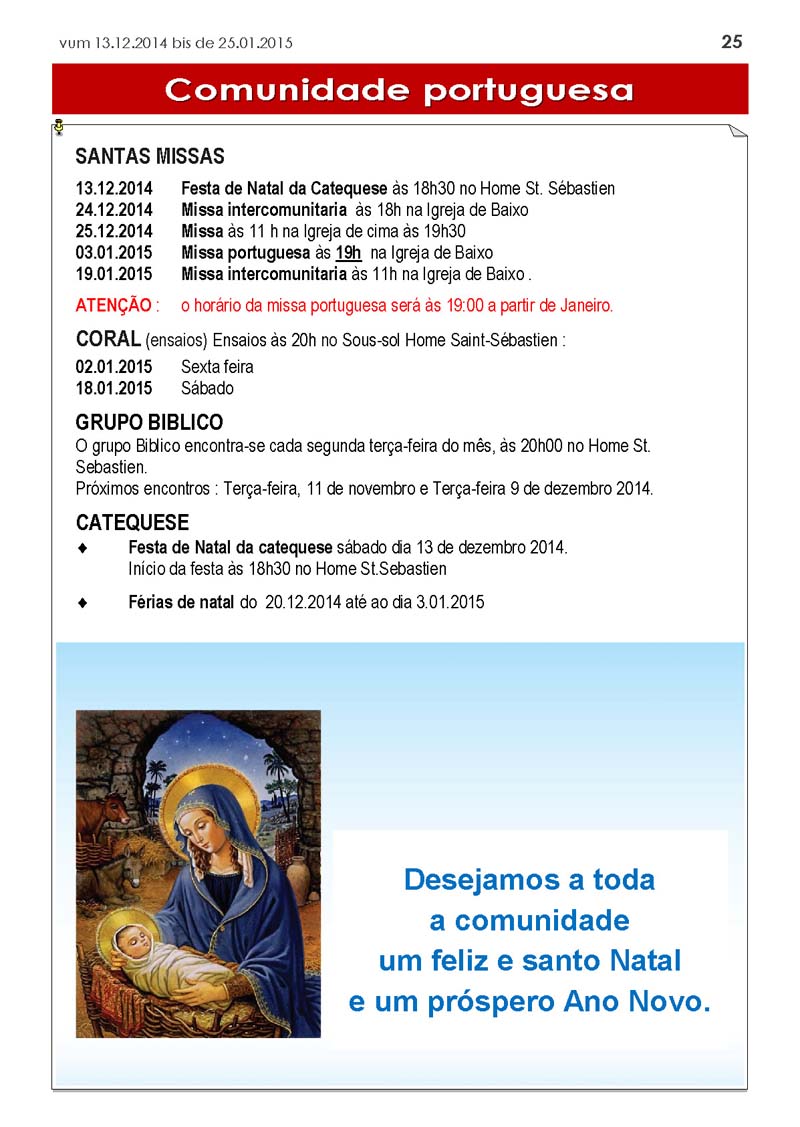 vum 13.12.2014 bis de 25.01.2015

25

Comunidade portuguesa

SANTAS MISSAS

13.12.2014 Festa de Natal da Catequese às 18h30 no Home St. Sébastien
24.12.2014 Missa intercomunitaria às 18h na Igreja de Baixo
25.12.2014 Missa às 11 h na Igreja de cima às 19h30
03.01.2015 Missa portuguesa às 19h na Igreja de Baixo
19.01.2015 Missa intercomunitaria às 11h na Igreja de Baixo .

ATENÇÃO : o horário da missa portuguesa será às 19:00 a partir de Janeiro.

CORAL (ensaios) Ensaios às 20h no Sous-sol Home Saint-Sébastien :

02.01.2015 Sexta feira
18.01.2015 Sábado

GRUPO BIBLICO

O grupo Biblico encontra-se cada segunda terça-feira do mês, às 20h00 no Home St. Sebastien.
Próximos encontros : Terça-feira, 11 de novembro e Terça-feira 9 de dezembro 2014.

CATEQUESE

♦ Festa de Natal da catequese sábado dia 13 de dezembro 2014.
Início da festa às 18h30 no Home St.Sebastien

♦ Férias de natal do 20.12.2014 até ao dia 3.01.2015

Desejamos a toda a comunidade um feliz e santo Natal e um próspero Ano Novo.